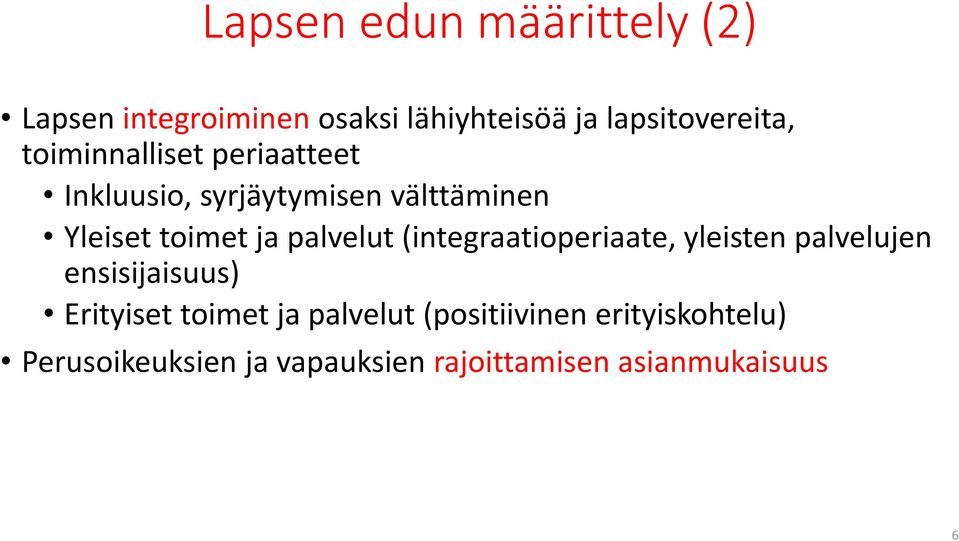 Lapsen edun määrittely (2)

• Lapsen integroiminen osaksi lähiyhteisöä ja lapsitovereita, toiminnalliset periaatteet
  • Inkluusio, syrjäytymisen välttäminen
  • Yleiset toimet ja palvelut (integraatioperiaate, yleisten palvelujen ensisijaisuus)
  • Erityiset toimet ja palvelut (positiivinen erityiskohtelu)
• Perusoikeuksien ja vapauksien rajoittamisen asianmukaisuus

6